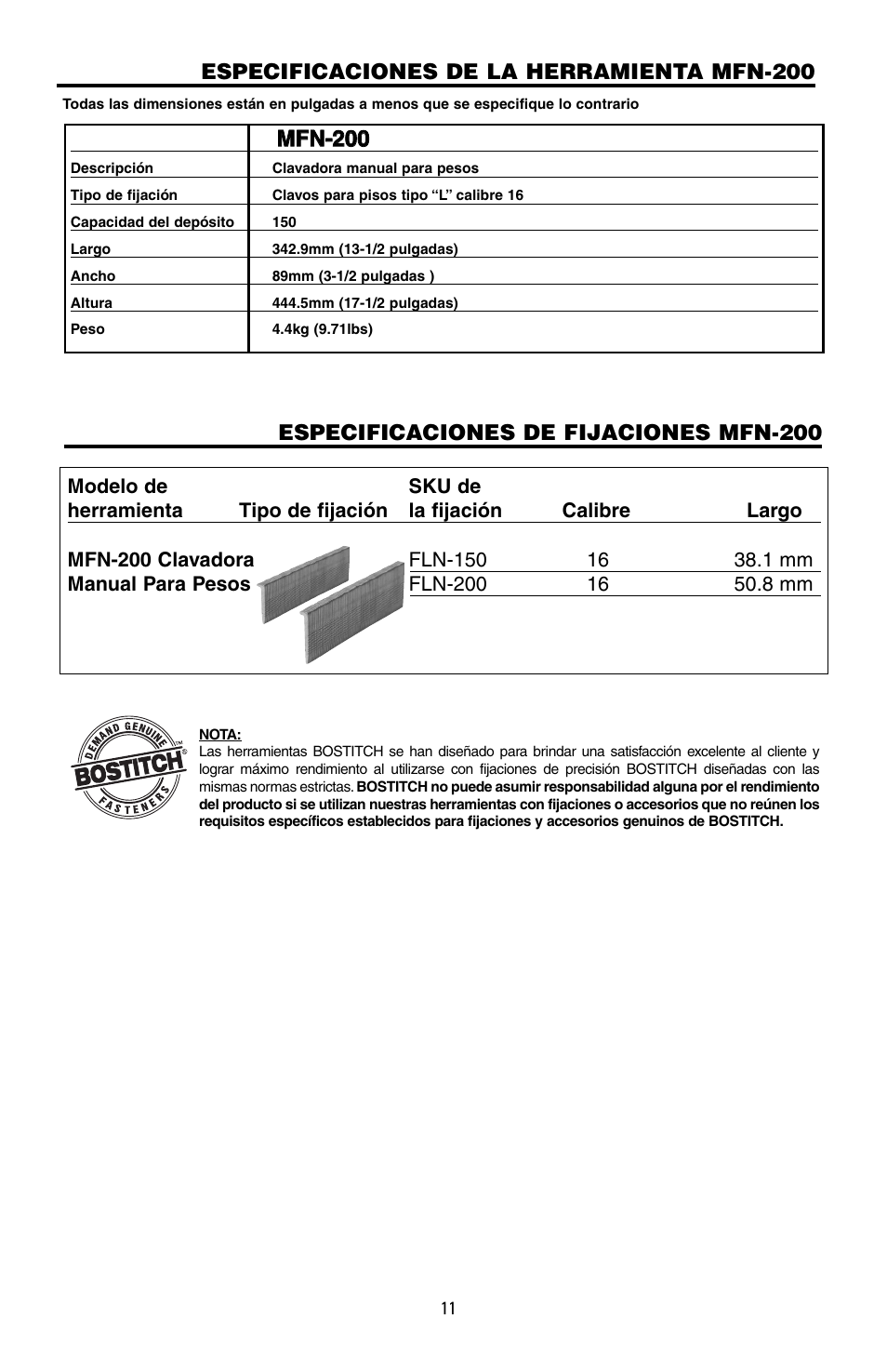 ESPECIFICACIONES DE LA HERRAMIENTA MFN-200

Todas las dimensiones están en pulgadas a menos que se especifique lo contrario

| | MFN-200 |
|---|---|
| Descripción | Clavadora manual para pesos |
| Tipo de fijación | Clavos para pisos tipo “L” calibre 16 |
| Capacidad del depósito | 150 |
| Largo | 342.9mm (13-1/2 pulgadas) |
| Ancho | 89mm (3-1/2 pulgadas ) |
| Altura | 444.5mm (17-1/2 pulgadas) |
| Peso | 4.4kg (9.71lbs) |

ESPECIFICACIONES DE FIJACIONES MFN-200

| Modelo de herramienta | Tipo de fijación | SKU de la fijación | Calibre | Largo |
|---|---|---|---|---|
| MFN-200 Clavadora Manual Para Pesos | | FLN-150 | 16 | 38.1 mm |
| | | FLN-200 | 16 | 50.8 mm |

DEMAND GENUINE BOSTITCH FASTENERS

NOTA:
Las herramientas BOSTITCH se han diseñado para brindar una satisfacción excelente al cliente y lograr máximo rendimiento al utilizarse con fijaciones de precisión BOSTITCH diseñadas con las mismas normas estrictas. BOSTITCH no puede asumir responsabilidad alguna por el rendimiento del producto si se utilizan nuestras herramientas con fijaciones o accesorios que no reúnen los requisitos específicos establecidos para fijaciones y accesorios genuinos de BOSTITCH.

11